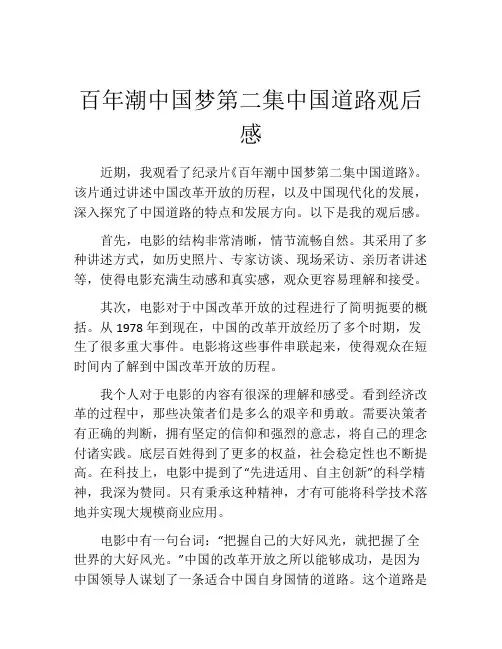 百年潮中国梦第二集中国道路观后感

近期，我观看了纪录片《百年潮中国梦第二集中国道路》。该片通过讲述中国改革开放的历程，以及中国现代化的发展，深入探究了中国道路的特点和发展方向。以下是我的观后感。

首先，电影的结构非常清晰，情节流畅自然。其采用了多种讲述方式，如历史照片、专家访谈、现场采访、亲历者讲述等，使得电影充满生动感和真实感，观众更容易理解和接受。

其次，电影对于中国改革开放的过程进行了简明扼要的概括。从 1978 年到现在，中国的改革开放经历了多个时期，发生了很多重大事件。电影将这些事件串联起来，使得观众在短时间内了解到中国改革开放的历程。

我个人对于电影的内容有很深的理解和感受。看到经济改革的过程中，那些决策者们是多么的艰辛和勇敢。需要决策者有正确的判断，拥有坚定的信仰和强烈的意志，将自己的理念付诸实践。底层百姓得到了更多的权益，社会稳定性也不断提高。在科技上，电影中提到了“先进适用、自主创新”的科学精神，我深为赞同。只有秉承这种精神，才有可能将科学技术落地并实现大规模商业应用。

电影中有一句台词：“把握自己的大好风光，就把握了全世界的大好风光。”中国的改革开放之所以能够成功，是因为中国领导人谋划了一条适合中国自身国情的道路。这个道路是